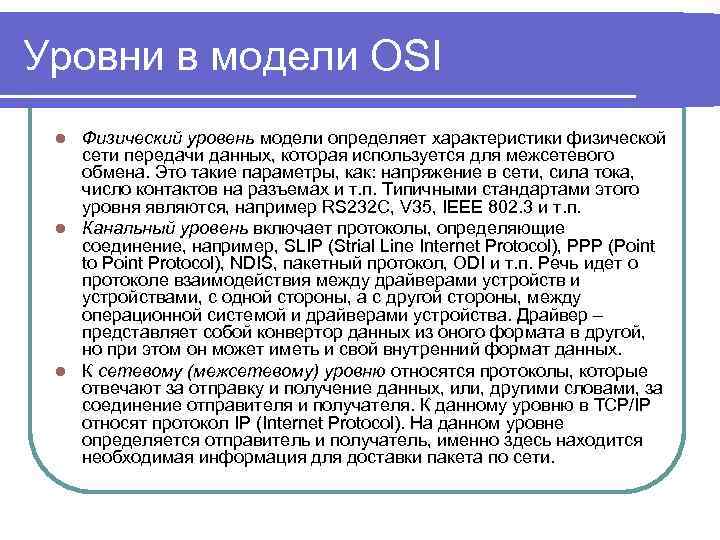 Уровни в модели OSI

Физический уровень модели определяет характеристики физической сети передачи данных, которая используется для межсетевого обмена. Это такие параметры, как: напряжение в сети, сила тока, число контактов на разъемах и т.п. Типичными стандартами этого уровня являются, например RS232C, V35, IEEE 802.3 и т.п.

Канальный уровень включает протоколы, определяющие соединение, например, SLIP (Strial Line Internet Protocol), PPP (Point to Point Protocol), NDIS, пакетный протокол, ODI и т.п. Речь идет о протоколе взаимодействия между драйверами устройств и устройствами, с одной стороны, а с другой стороны, между операционной системой и драйверами устройства. Драйвер – представляет собой конвертор данных из оного формата в другой, но при этом он может иметь и свой внутренний формат данных.

К сетевому (межсетевому) уровню относятся протоколы, которые отвечают за отправку и получение данных, или, другими словами, за соединение отправителя и получателя. К данному уровню в TCP/IP относят протокол IP (Internet Protocol). На данном уровне определяется отправитель и получатель, именно здесь находится необходимая информация для доставки пакета по сети.